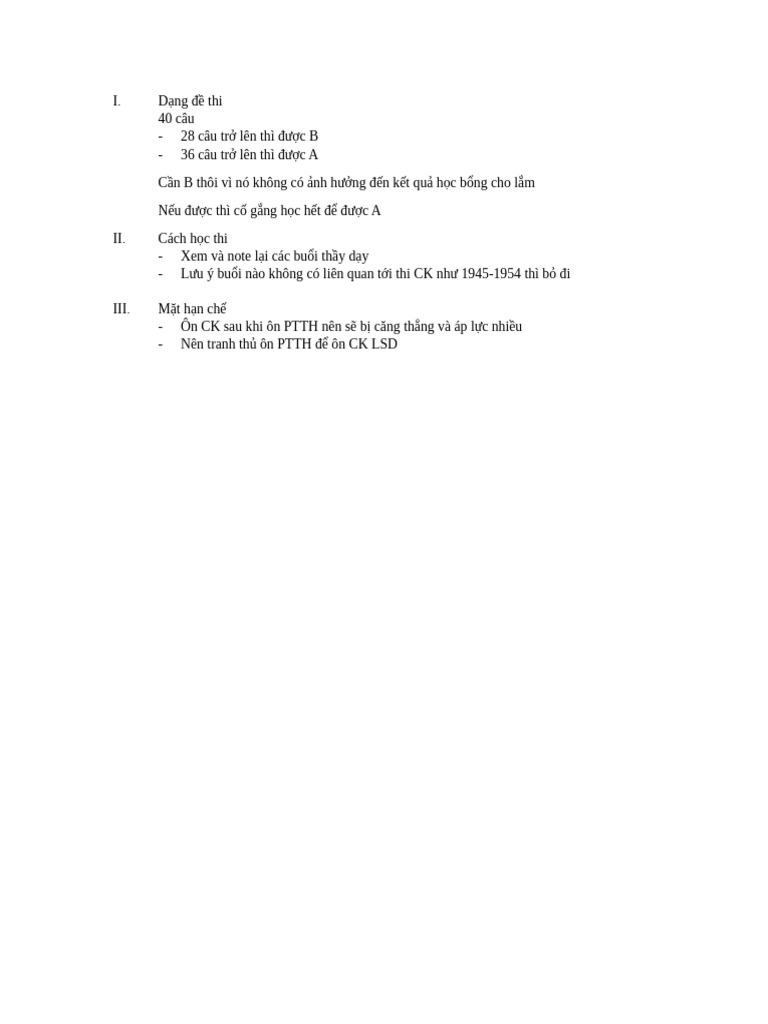 I. Dạng đề thi
40 câu
- 28 câu trở lên thì được B
- 36 câu trở lên thì được A

Cần B thôi vì nó không có ảnh hưởng đến kết quả học bổng cho lắm

Nếu được thì cố gắng học hết để được A

II. Cách học thi
- Xem và note lại các buổi thầy dạy
- Lưu ý buổi nào không có liên quan tới thi CK như 1945-1954 thì bỏ đi

III. Mặt hạn chế
- Ôn CK sau khi ôn PTTH nên sẽ bị căng thẳng và áp lực nhiều
- Nên tranh thủ ôn PTTH để ôn CK LSD